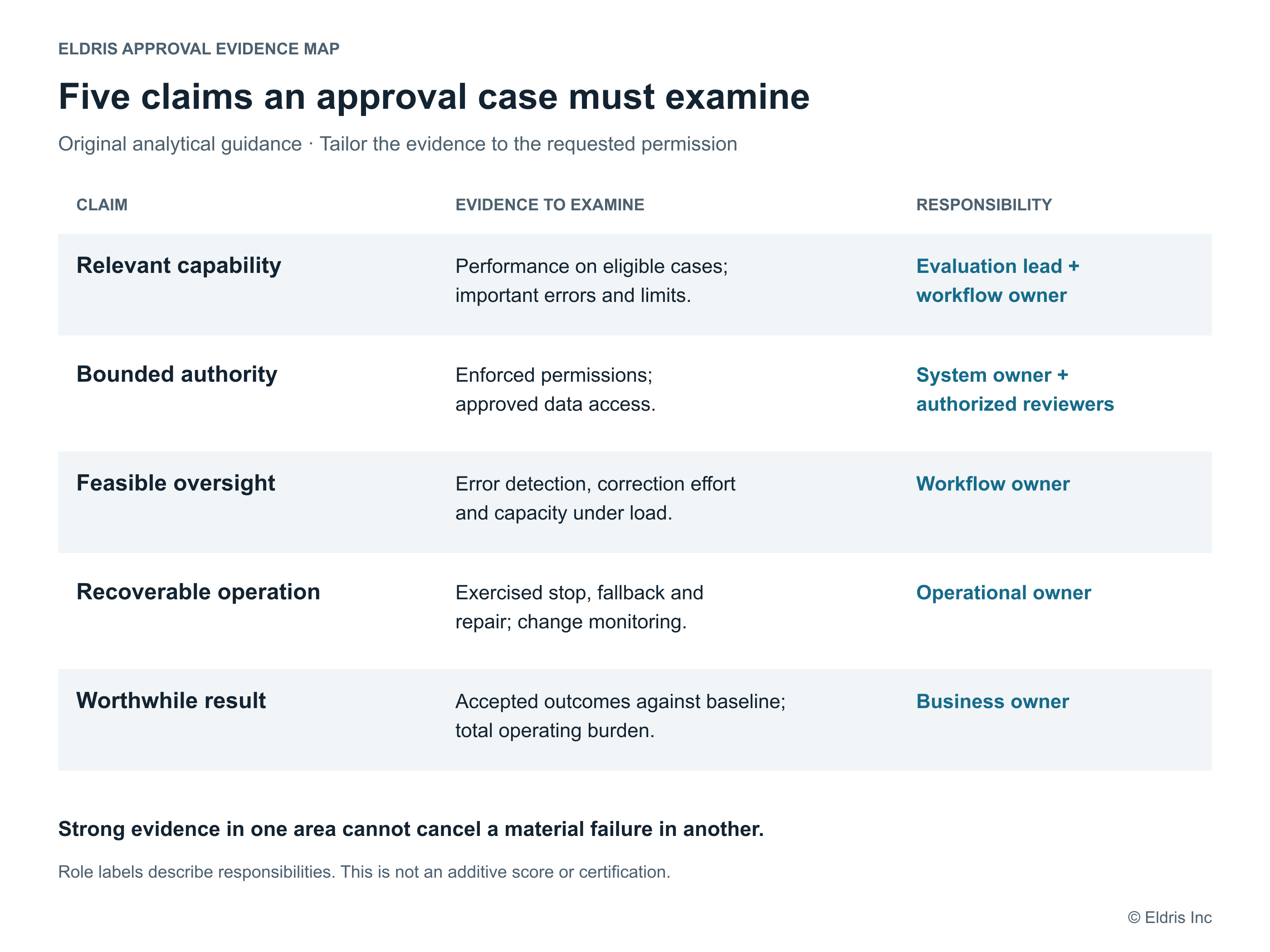 ELDRIS APPROVAL EVIDENCE MAP

Five claims an approval case must examine

Original analytical guidance · Tailor the evidence to the requested permission

| CLAIM | EVIDENCE TO EXAMINE | RESPONSIBILITY |
|---|---|---|
| Relevant capability | Performance on eligible cases; important errors and limits. | Evaluation lead + workflow owner |
| Bounded authority | Enforced permissions; approved data access. | System owner + authorized reviewers |
| Feasible oversight | Error detection, correction effort and capacity under load. | Workflow owner |
| Recoverable operation | Exercised stop, fallback and repair; change monitoring. | Operational owner |
| Worthwhile result | Accepted outcomes against baseline; total operating burden. | Business owner |

Strong evidence in one area cannot cancel a material failure in another.

Role labels describe responsibilities. This is not an additive score or certification.

© Eldris Inc